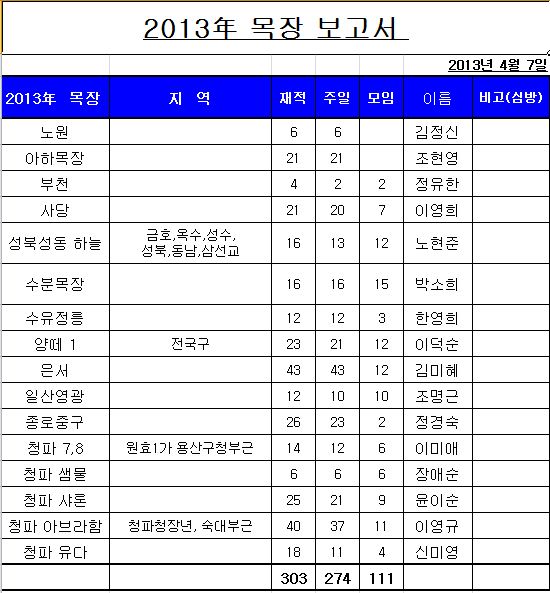 2013年 목장 보고서

2013년 4월 7일

| 2013年 목장 | 지 역 | 재적 | 주일 | 모임 | 이름 | 비고(심방) |
|---|---|---|---|---|---|---|
| 노원 | | 6 | 6 | | 김정신 | |
| 아하목장 | | 21 | 21 | | 조현영 | |
| 부천 | | 4 | 2 | 2 | 정유한 | |
| 사당 | | 21 | 20 | 7 | 이영희 | |
| 성북성동 하늘 | 금호,옥수,성수, 성북,동남,삼선교 | 16 | 13 | 12 | 노현준 | |
| 수분목장 | | 16 | 16 | 15 | 박소희 | |
| 수유정릉 | | 12 | 12 | 3 | 한영희 | |
| 양떼 1 | 전국구 | 23 | 21 | 12 | 이덕순 | |
| 은서 | | 43 | 43 | 12 | 김미혜 | |
| 일산영광 | | 12 | 10 | 10 | 조명근 | |
| 종로중구 | | 26 | 23 | 2 | 정경숙 | |
| 청파 7,8 | 원효1가 용산구청부근 | 14 | 12 | 6 | 이미애 | |
| 청파 샘물 | | 6 | 6 | 6 | 장애순 | |
| 청파 샤론 | | 25 | 21 | 9 | 윤이순 | |
| 청파 아브라함 | 청파청장년, 숙대부근 | 40 | 37 | 11 | 이영규 | |
| 청파 유다 | | 18 | 11 | 4 | 신미영 | |
| | | 303 | 274 | 111 | | |